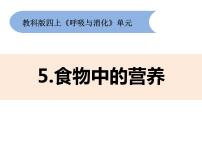 教科版四上《呼吸与消化》单元

5.食物中的营养